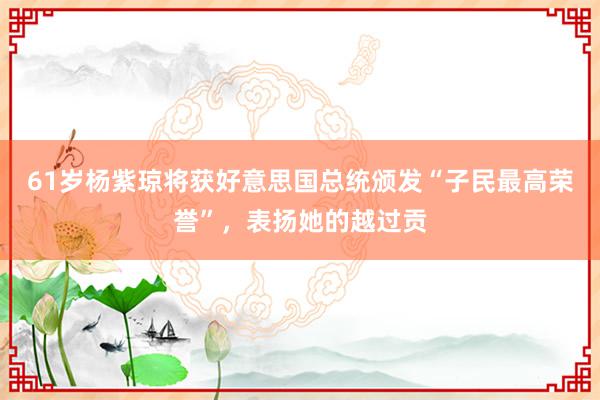 61岁杨紫琼将获好意思国总统颁发“子民最高荣誉”，表扬她的越过贡